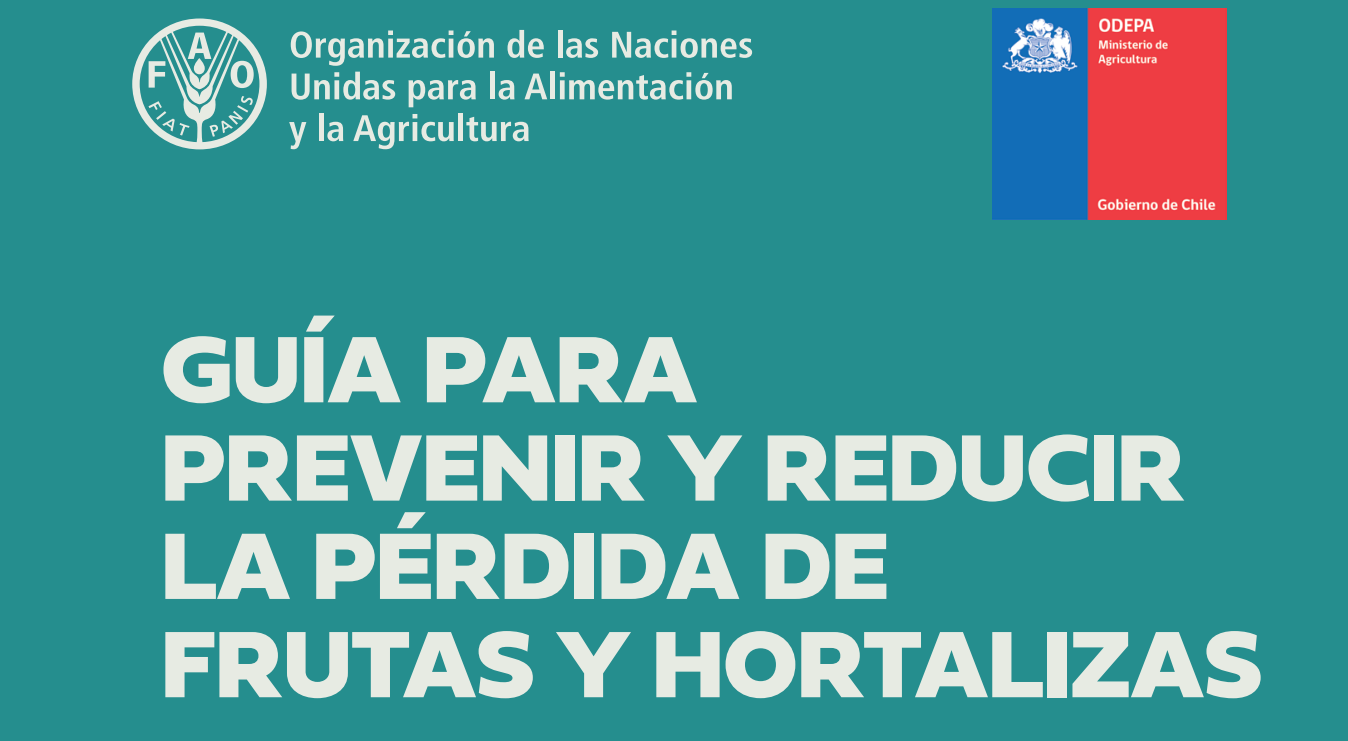 F A O
FIAT PANIS

Organización de las Naciones Unidas para la Alimentación y la Agricultura

ODEPA
Ministerio de Agricultura

Gobierno de Chile

GUÍA PARA PREVENIR Y REDUCIR LA PÉRDIDA DE FRUTAS Y HORTALIZAS